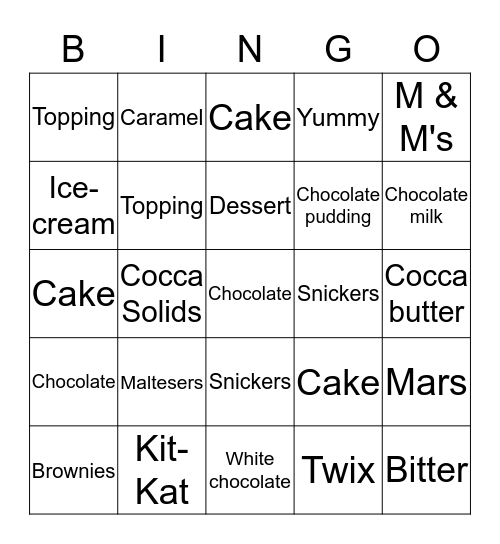 | B | I | N | G | O |
|---|---|---|---|---|
| Topping | Caramel | Cake | Yummy | M & M's |
| Ice-cream | Topping | Dessert | Chocolate pudding | Chocolate milk |
| Cake | Cocca Solids | Chocolate | Snickers | Cocca butter |
| Chocolate | Maltesers | Snickers | Cake | Mars |
| Brownies | Kit-Kat | White chocolate | Twix | Bitter |